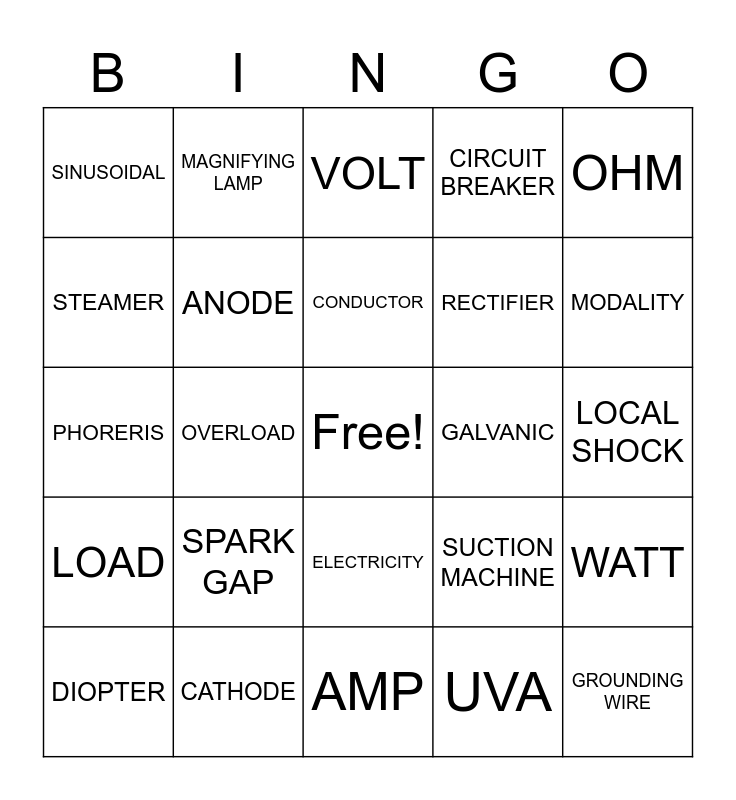 | B | I | N | G | O |
|---|---|---|---|---|
| SINUSOIDAL | MAGNIFYING LAMP | VOLT | CIRCUIT BREAKER | OHM |
| STEAMER | ANODE | CONDUCTOR | RECTIFIER | MODALITY |
| PHORERIS | OVERLOAD | Free! | GALVANIC | LOCAL SHOCK |
| LOAD | SPARK GAP | ELECTRICITY | SUCTION MACHINE | WATT |
| DIOPTER | CATHODE | AMP | UVA | GROUNDING WIRE |